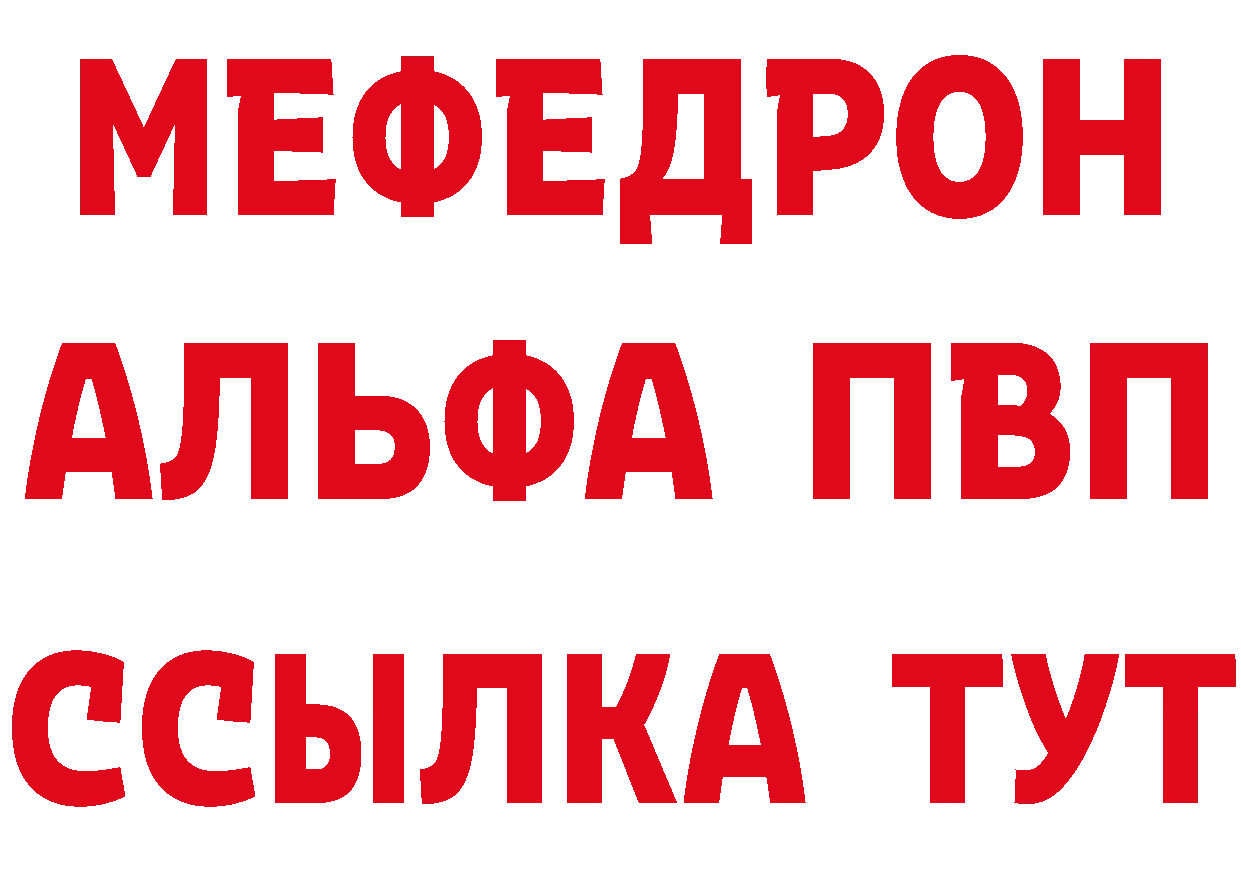 МЕФЕДРОН
АЛЬФА ПВП
ССЫЛКА ТУТ